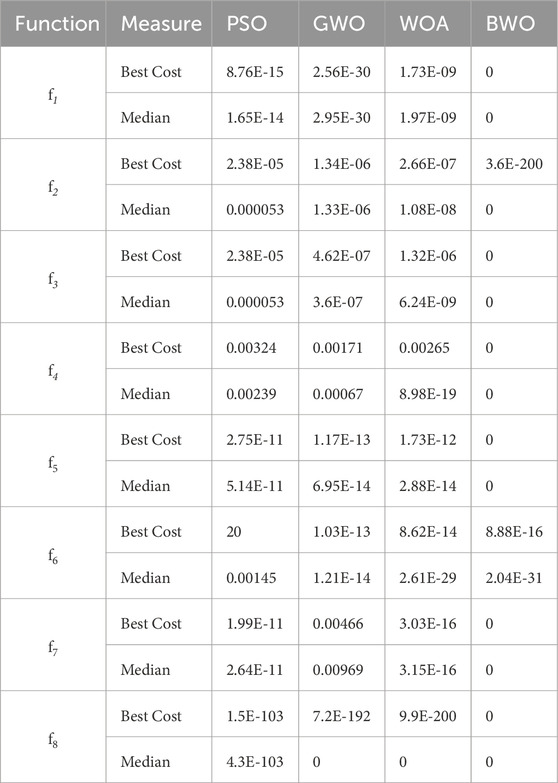 | Function | Measure | PSO | GWO | WOA | BWO |
|---|---|---|---|---|---|
| $f_1$ | Best Cost | 8.76E-15 | 2.56E-30 | 1.73E-09 | 0 |
| | Median | 1.65E-14 | 2.95E-30 | 1.97E-09 | 0 |
| $f_2$ | Best Cost | 2.38E-05 | 1.34E-06 | 2.66E-07 | 3.6E-200 |
| | Median | 0.000053 | 1.33E-06 | 1.08E-08 | 0 |
| $f_3$ | Best Cost | 2.38E-05 | 4.62E-07 | 1.32E-06 | 0 |
| | Median | 0.000053 | 3.6E-07 | 6.24E-09 | 0 |
| $f_4$ | Best Cost | 0.00324 | 0.00171 | 0.00265 | 0 |
| | Median | 0.00239 | 0.00067 | 8.98E-19 | 0 |
| $f_5$ | Best Cost | 2.75E-11 | 1.17E-13 | 1.73E-12 | 0 |
| | Median | 5.14E-11 | 6.95E-14 | 2.88E-14 | 0 |
| $f_6$ | Best Cost | 20 | 1.03E-13 | 8.62E-14 | 8.88E-16 |
| | Median | 0.00145 | 1.21E-14 | 2.61E-29 | 2.04E-31 |
| $f_7$ | Best Cost | 1.99E-11 | 0.00466 | 3.03E-16 | 0 |
| | Median | 2.64E-11 | 0.00969 | 3.15E-16 | 0 |
| $f_8$ | Best Cost | 1.5E-103 | 7.2E-192 | 9.9E-200 | 0 |
| | Median | 4.3E-103 | 0 | 0 | 0 |